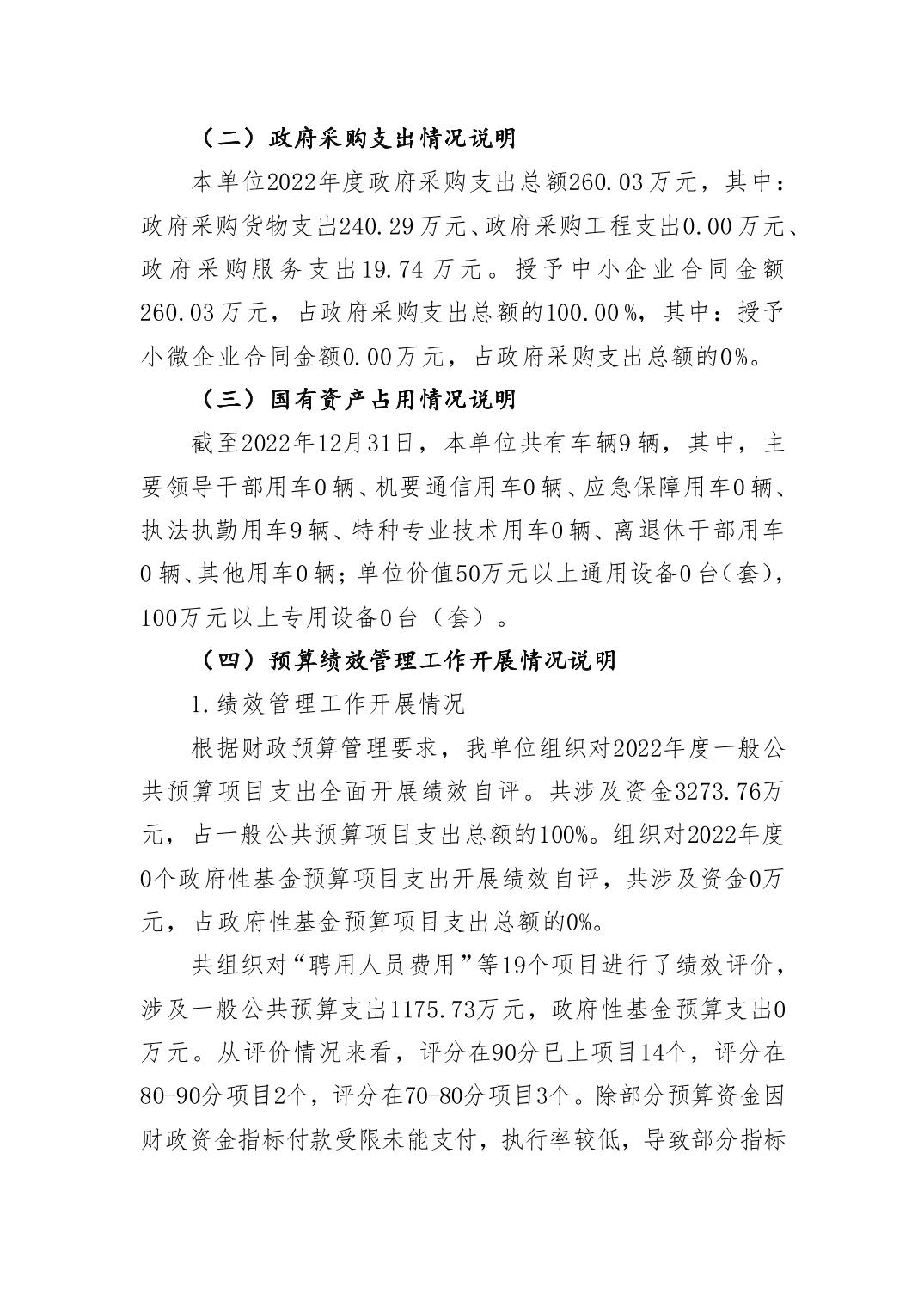 （二）政府采购支出情况说明

本单位2022年度政府采购支出总额260.03万元，其中：政府采购货物支出240.29万元、政府采购工程支出0.00万元、政府采购服务支出19.74万元。授予中小企业合同金额260.03万元，占政府采购支出总额的100.00%，其中：授予小微企业合同金额0.00万元，占政府采购支出总额的0%。

（三）国有资产占用情况说明

截至2022年12月31日，本单位共有车辆9辆，其中，主要领导干部用车0辆、机要通信用车0辆、应急保障用车0辆、执法执勤用车9辆、特种专业技术用车0辆、离退休干部用车0辆、其他用车0辆；单位价值50万元以上通用设备0台（套），100万元以上专用设备0台（套）。

（四）预算绩效管理工作开展情况说明

1.绩效管理工作开展情况

根据财政预算管理要求，我单位组织对2022年度一般公共预算项目支出全面开展绩效自评。共涉及资金3273.76万元，占一般公共预算项目支出总额的100%。组织对2022年度0个政府性基金预算项目支出开展绩效自评，共涉及资金0万元，占政府性基金预算项目支出总额的0%。

共组织对“聘用人员费用”等19个项目进行了绩效评价，涉及一般公共预算支出1175.73万元，政府性基金预算支出0万元。从评价情况来看，评分在90分已上项目14个，评分在80-90分项目2个，评分在70-80分项目3个。除部分预算资金因财政资金指标付款受限未能支付，执行率较低，导致部分指标